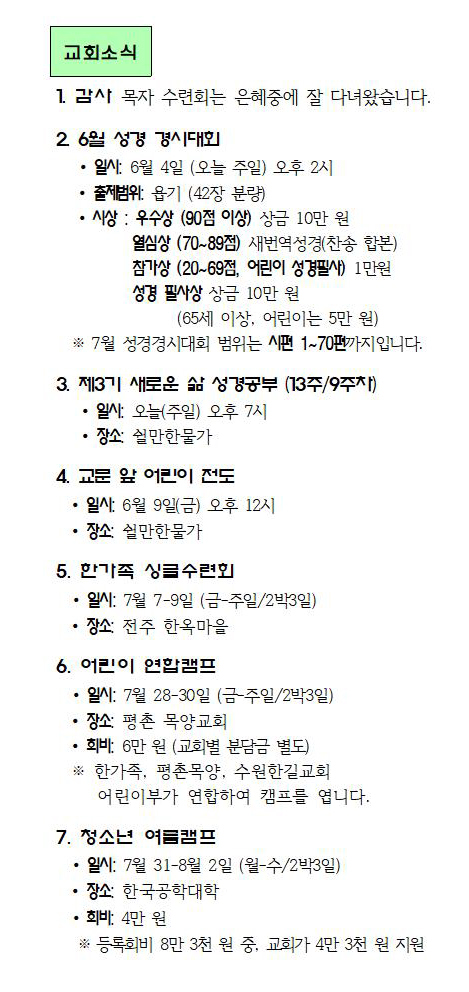 교회소식

1. 감사 목자 수련회는 은혜중에 잘 다녀왔습니다.

2. 6월 성경 경시대회
• 일시: 6월 4일 (오늘 주일) 오후 2시
• 출제범위: 욥기 (42장 분량)
• 시상 : 우수상 (90점 이상) 상금 10만 원
열심상 (70~89점) 새번역성경(찬송 합본)
참가상 (20~69점, 어린이 성경필사) 1만원
성경 필사상 상금 10만 원
(65세 이상, 어린이는 5만 원)
※ 7월 성경경시대회 범위는 시편 1~70편까지입니다.

3. 제3기 새로운 삶 성경공부 (13주/9주차)
• 일시: 오늘(주일) 오후 7시
• 장소: 쉴만한물가

4. 교문 앞 어린이 전도
• 일시: 6월 9일(금) 오후 12시
• 장소: 쉴만한물가

5. 한가족 싱글수련회
• 일시: 7월 7-9일 (금-주일/2박3일)
• 장소: 전주 한옥마을

6. 어린이 연합캠프
• 일시: 7월 28-30일 (금-주일/2박3일)
• 장소: 평촌 목양교회
• 회비: 6만 원 (교회별 분담금 별도)
※ 한가족, 평촌목양, 수원한길교회 어린이부가 연합하여 캠프를 엽니다.

7. 청소년 여름캠프
• 일시: 7월 31-8월 2일 (월-수/2박3일)
• 장소: 한국공학대학
• 회비: 4만 원
※ 등록회비 8만 3천 원 중, 교회가 4만 3천 원 지원